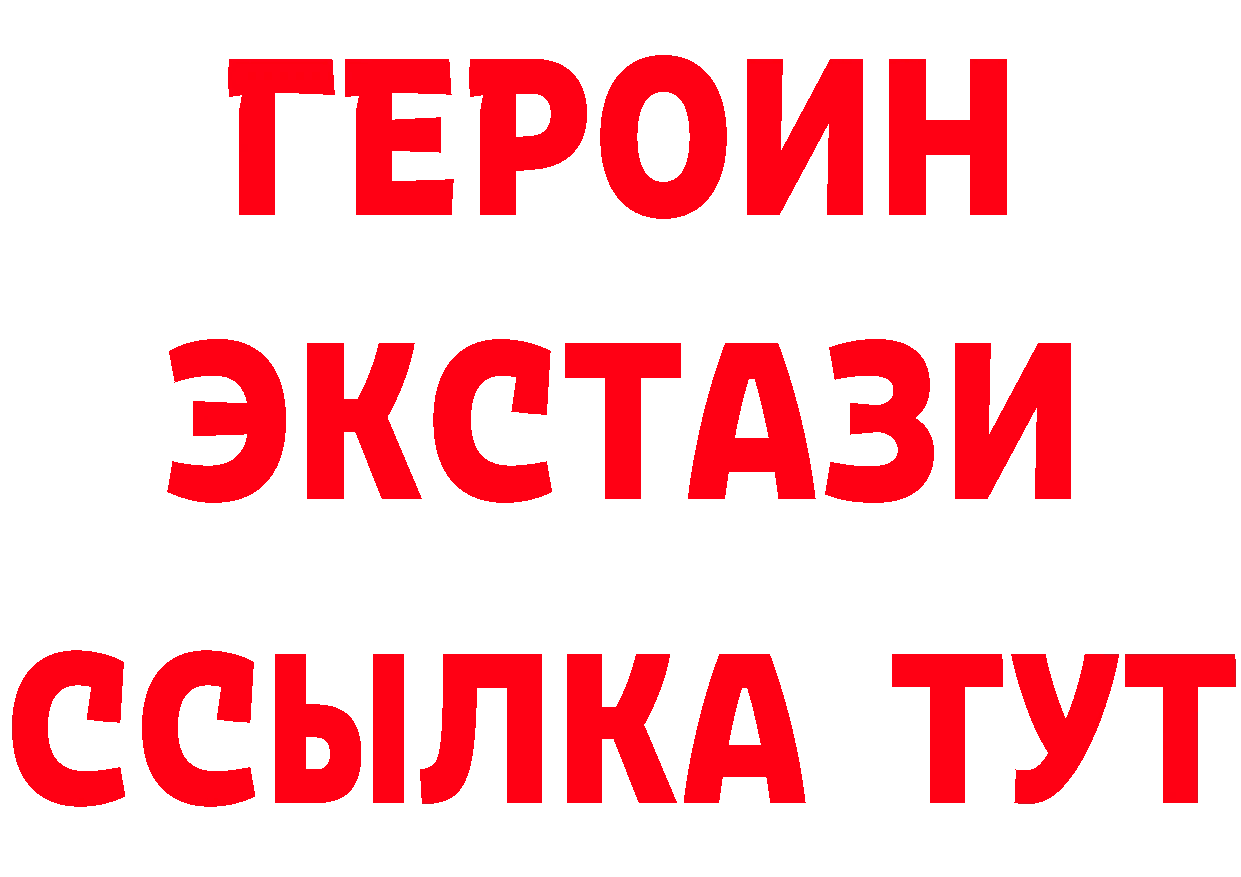 ГЕРОИН
ЭКСТАЗИ
ССЫЛКА ТУТ